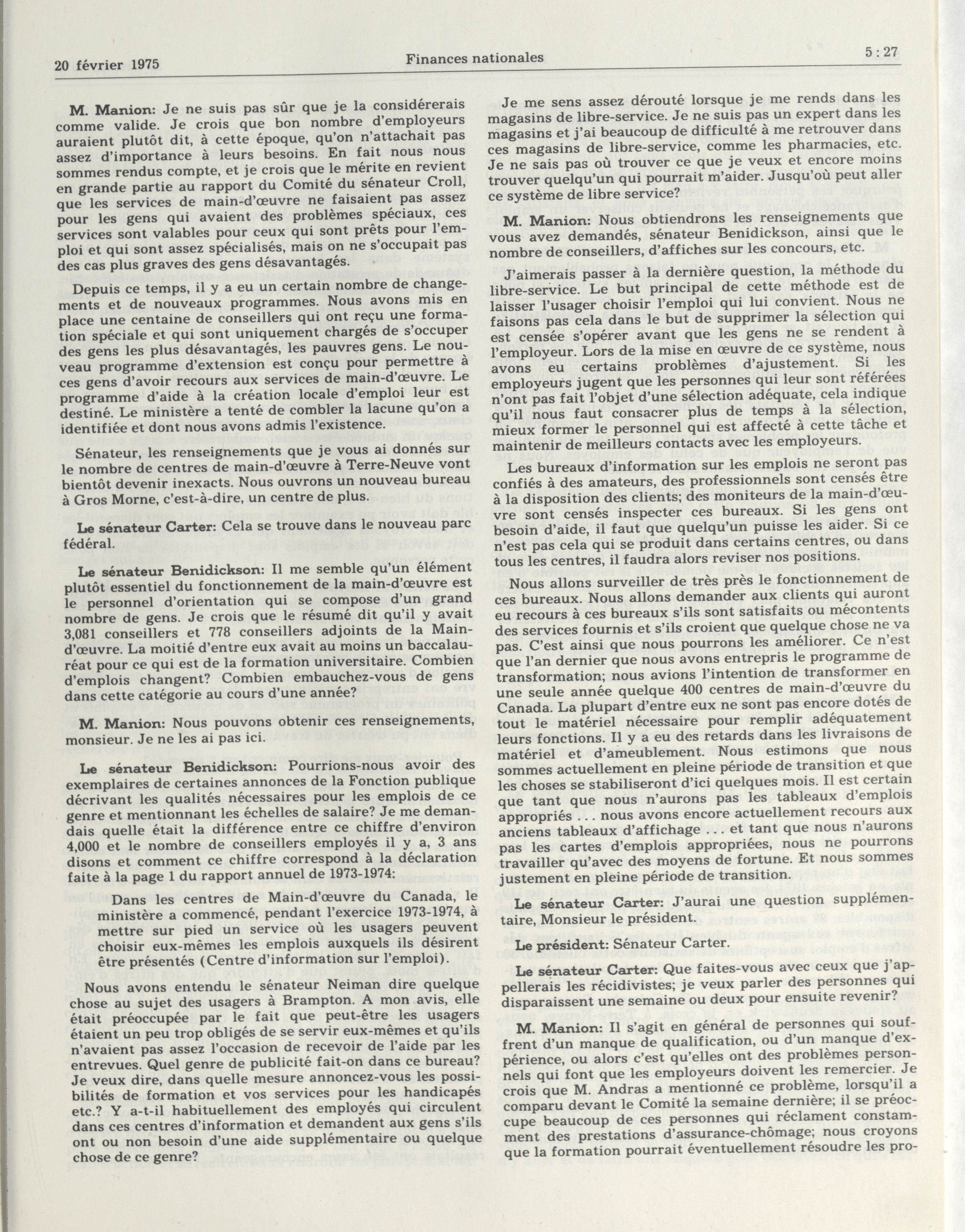 20 février 1975

Finances nationales

5 : 27

M. Manion: Je ne suis pas sûr que je la considérerais comme valide. Je crois que bon nombre d'employeurs auraient plutôt dit, à cette époque, qu'on n'attachait pas assez d'importance à leurs besoins. En fait nous nous sommes rendus compte, et je crois que le mérite en revient en grande partie au rapport du Comité du sénateur Croll, que les services de main-d'œuvre ne faisaient pas assez pour les gens qui avaient des problèmes spéciaux, ces services sont valables pour ceux qui sont prêts pour l'emploi et qui sont assez spécialisés, mais on ne s'occupait pas des cas plus graves des gens désavantagés.

Depuis ce temps, il y a eu un certain nombre de changements et de nouveaux programmes. Nous avons mis en place une centaine de conseillers qui ont reçu une formation spéciale et qui sont uniquement chargés de s'occuper des gens les plus désavantagés, les pauvres gens. Le nouveau programme d'extension est conçu pour permettre à ces gens d'avoir recours aux services de main-d'œuvre. Le programme d'aide à la création locale d'emploi leur est destiné. Le ministère a tenté de combler la lacune qu'on a identifiée et dont nous avons admis l'existence.

Sénateur, les renseignements que je vous ai donnés sur le nombre de centres de main-d'œuvre à Terre-Neuve vont bientôt devenir inexacts. Nous ouvrons un nouveau bureau à Gros Morne, c'est-à-dire, un centre de plus.

Le sénateur Carter: Cela se trouve dans le nouveau parc fédéral.

Le sénateur Benidickson: Il me semble qu'un élément plutôt essentiel du fonctionnement de la main-d'œuvre est le personnel d'orientation qui se compose d'un grand nombre de gens. Je crois que le résumé dit qu'il y avait 3,081 conseillers et 778 conseillers adjoints de la Main-d'œuvre. La moitié d'entre eux avait au moins un baccalauréat pour ce qui est de la formation universitaire. Combien d'emplois changent? Combien embauchez-vous de gens dans cette catégorie au cours d'une année?

M. Manion: Nous pouvons obtenir ces renseignements, monsieur. Je ne les ai pas ici.

Le sénateur Benidickson: Pourrions-nous avoir des exemplaires de certaines annonces de la Fonction publique décrivant les qualités nécessaires pour les emplois de ce genre et mentionnant les échelles de salaire? Je me demandais quelle était la différence entre ce chiffre d'environ 4,000 et le nombre de conseillers employés il y a, 3 ans disons et comment ce chiffre correspond à la déclaration faite à la page 1 du rapport annuel de 1973-1974:

Dans les centres de Main-d'œuvre du Canada, le ministère a commencé, pendant l'exercice 1973-1974, à mettre sur pied un service où les usagers peuvent choisir eux-mêmes les emplois auxquels ils désirent être présentés (Centre d'information sur l'emploi).

Nous avons entendu le sénateur Neiman dire quelque chose au sujet des usagers à Brampton. A mon avis, elle était préoccupée par le fait que peut-être les usagers étaient un peu trop obligés de se servir eux-mêmes et qu'ils n'avaient pas assez l'occasion de recevoir de l'aide par les entrevues. Quel genre de publicité fait-on dans ce bureau? Je veux dire, dans quelle mesure annoncez-vous les possibilités de formation et vos services pour les handicapés etc.? Y a-t-il habituellement des employés qui circulent dans ces centres d'information et demandent aux gens s'ils ont ou non besoin d'une aide supplémentaire ou quelque chose de ce genre?

Je me sens assez dérouté lorsque je me rends dans les magasins de libre-service. Je ne suis pas un expert dans les magasins et j'ai beaucoup de difficulté à me retrouver dans ces magasins de libre-service, comme les pharmacies, etc. Je ne sais pas où trouver ce que je veux et encore moins trouver quelqu'un qui pourrait m'aider. Jusqu'où peut aller ce système de libre service?

M. Manion: Nous obtiendrons les renseignements que vous avez demandés, sénateur Benidickson, ainsi que le nombre de conseillers, d'affiches sur les concours, etc.

J'aimerais passer à la dernière question, la méthode du libre-service. Le but principal de cette méthode est de laisser l'usager choisir l'emploi qui lui convient. Nous ne faisons pas cela dans le but de supprimer la sélection qui est censée s'opérer avant que les gens ne se rendent à l'employeur. Lors de la mise en œuvre de ce système, nous avons eu certains problèmes d'ajustement. Si les employeurs jugent que les personnes qui leur sont référées n'ont pas fait l'objet d'une sélection adéquate, cela indique qu'il nous faut consacrer plus de temps à la sélection, mieux former le personnel qui est affecté à cette tâche et maintenir de meilleurs contacts avec les employeurs.

Les bureaux d'information sur les emplois ne seront pas confiés à des amateurs, des professionnels sont censés être à la disposition des clients; des moniteurs de la main-d'œuvre sont censés inspecter ces bureaux. Si les gens ont besoin d'aide, il faut que quelqu'un puisse les aider. Si ce n'est pas cela qui se produit dans certains centres, ou dans tous les centres, il faudra alors reviser nos positions.

Nous allons surveiller de très près le fonctionnement de ces bureaux. Nous allons demander aux clients qui auront eu recours à ces bureaux s'ils sont satisfaits ou mécontents des services fournis et s'ils croient que quelque chose ne va pas. C'est ainsi que nous pourrons les améliorer. Ce n'est que l'an dernier que nous avons entrepris le programme de transformation; nous avions l'intention de transformer en une seule année quelque 400 centres de main-d'œuvre du Canada. La plupart d'entre eux ne sont pas encore dotés de tout le matériel nécessaire pour remplir adéquatement leurs fonctions. Il y a eu des retards dans les livraisons de matériel et d'ameublement. Nous estimons que nous sommes actuellement en pleine période de transition et que les choses se stabiliseront d'ici quelques mois. Il est certain que tant que nous n'aurons pas les tableaux d'emplois appropriés ... nous avons encore actuellement recours aux anciens tableaux d'affichage ... et tant que nous n'aurons pas les cartes d'emplois appropriées, nous ne pourrons travailler qu'avec des moyens de fortune. Et nous sommes justement en pleine période de transition.

Le sénateur Carter: J'aurai une question supplémentaire, Monsieur le président.

Le président: Sénateur Carter.

Le sénateur Carter: Que faites-vous avec ceux que j'appellerais les récidivistes; je veux parler des personnes qui disparaissent une semaine ou deux pour ensuite revenir?

M. Manion: Il s'agit en général de personnes qui souffrent d'un manque de qualification, ou d'un manque d'expérience, ou alors c'est qu'elles ont des problèmes personnels qui font que les employeurs doivent les remercier. Je crois que M. Andras a mentionné ce problème, lorsqu'il a comparu devant le Comité la semaine dernière; il se préoccupe beaucoup de ces personnes qui réclament constamment des prestations d'assurance-chômage; nous croyons que la formation pourrait éventuellement résoudre les pro-